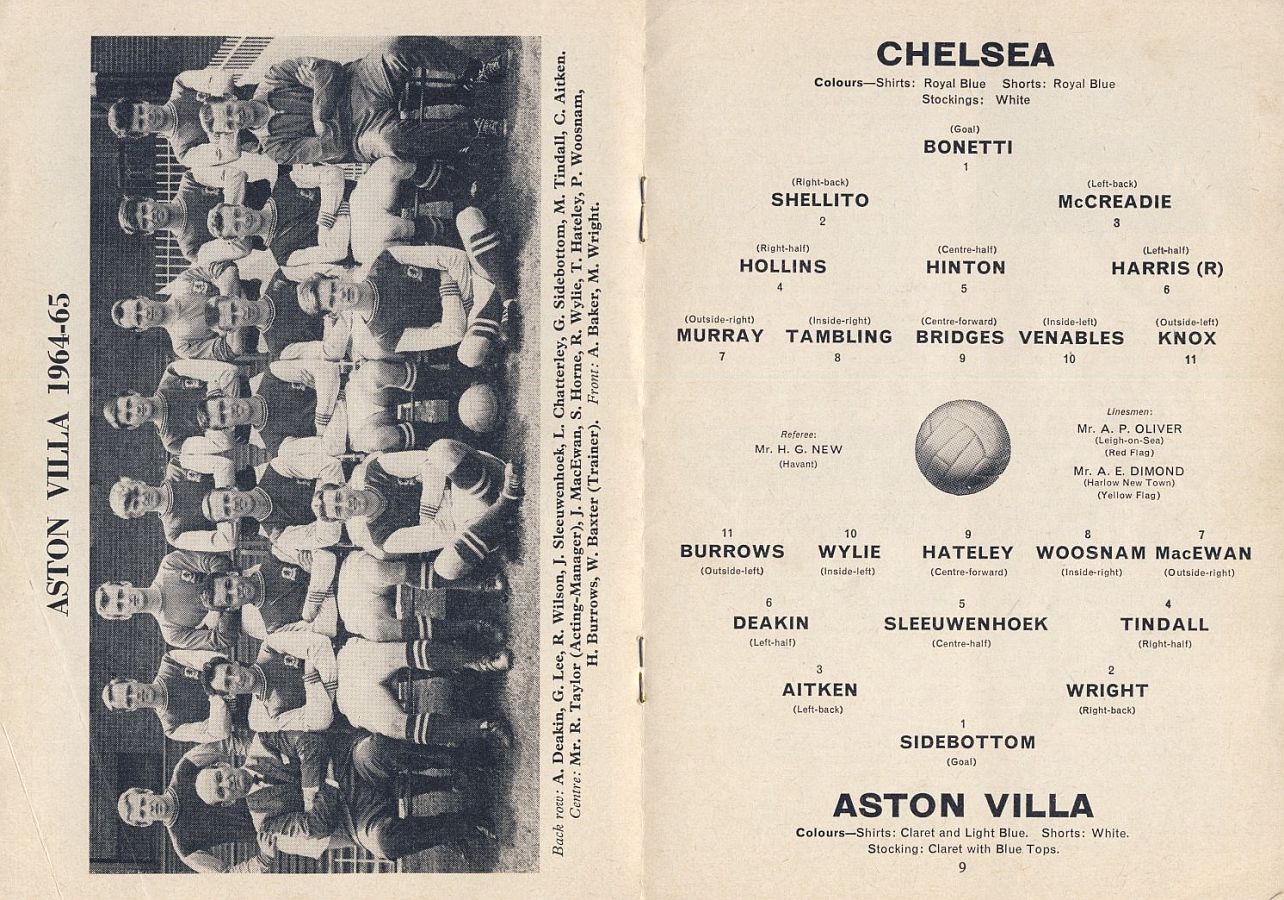 ASTON VILLA 1964-65

Back row: A. Deakin, G. Lee, R. Wilson, J. Sleeuwenhoek, L. Chatterley, G. Sidebottom, M. Tindall, C. Aitken. Centre: Mr. R. Taylor (Acting-Manager), J. MacEwan, S. Horne, R. Wylie, T. Hateley, P. Woosnam, H. Burrows, W. Baxter (Trainer). Front: A. Baker, M. Wright.

CHELSEA
Colours—Shirts: Royal Blue Shorts: Royal Blue Stockings: White

(Goal)
BONETTI
1

(Right-back)
SHELLITO
2

(Left-back)
McCREADIE
3

(Right-half)
HOLLINS
4

(Centre-half)
HINTON
5

(Left-half)
HARRIS (R)
6

(Outside-right)
MURRAY
7

(Inside-right)
TAMBLING
8

(Centre-forward)
BRIDGES
9

(Inside-left)
VENABLES
10

(Outside-left)
KNOX
11

Referee:
Mr. H. G. NEW
(Havant)

Linesmen:
Mr. A. P. OLIVER
(Leigh-on-Sea)
(Red Flag)
Mr. A. E. DIMOND
(Harlow New Town)
(Yellow Flag)

11
BURROWS
(Outside-left)

10
WYLIE
(Inside-left)

9
HATELEY
(Centre-forward)

8
WOOSNAM
(Inside-right)

7
MacEWAN
(Outside-right)

6
DEAKIN
(Left-half)

5
SLEEUWENHOEK
(Centre-half)

4
TINDALL
(Right-half)

3
AITKEN
(Left-back)

2
WRIGHT
(Right-back)

1
SIDEBOTTOM
(Goal)

ASTON VILLA
Colours—Shirts: Claret and Light Blue. Shorts: White. Stocking: Claret with Blue Tops.
9